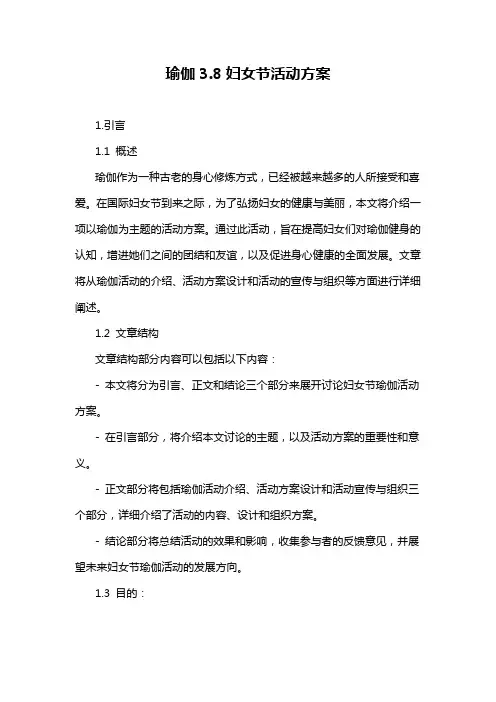 瑜伽 3.8 妇女节活动方案

1.引言

1.1 概述

瑜伽作为一种古老的身心修炼方式，已经被越来越多的人所接受和喜爱。在国际妇女节到来之际，为了弘扬妇女的健康与美丽，本文将介绍一项以瑜伽为主题的活动方案。通过此活动，旨在提高妇女们对瑜伽健身的认知，增进她们之间的团结和友谊，以及促进身心健康的全面发展。文章将从瑜伽活动的介绍、活动方案设计和活动的宣传与组织等方面进行详细阐述。

1.2 文章结构

文章结构部分内容可以包括以下内容：

- 本文将分为引言、正文和结论三个部分来展开讨论妇女节瑜伽活动方案。

- 在引言部分，将介绍本文讨论的主题，以及活动方案的重要性和意义。

- 正文部分将包括瑜伽活动介绍、活动方案设计和活动宣传与组织三个部分，详细介绍了活动的内容、设计和组织方案。

- 结论部分将总结活动的效果和影响，收集参与者的反馈意见，并展望未来妇女节瑜伽活动的发展方向。

1.3 目的：